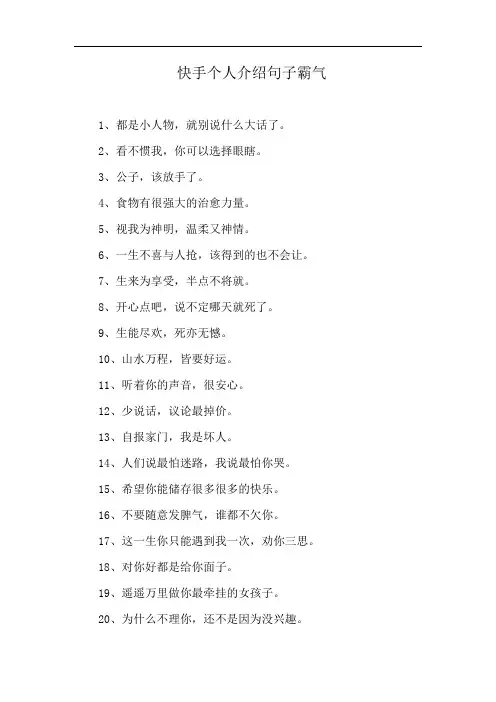 快手个人介绍句子霸气

1、都是小人物，就别说什么大话了。

2、看不惯我，你可以选择眼瞎。

3、公子，该放手了。

4、食物有很强大的治愈力量。

5、视我为神明，温柔又神情。

6、一生不喜与人抢，该得到的也不会让。

7、生来为享受，半点不将就。

8、开心点吧，说不定哪天就死了。

9、生能尽欢，死亦无憾。

10、山水万程，皆要好运。

11、听着你的声音，很安心。

12、少说话，议论最掉价。

13、自报家门，我是坏人。

14、人们说最怕迷路，我说最怕你哭。

15、希望你能储存很多很多的快乐。

16、不要随意发脾气，谁都不欠你。

17、这一生你只能遇到我一次，劝你三思。

18、对你好都是给你面子。

19、遥遥万里做你最牵挂的女孩子。

20、为什么不理你，还不是因为没兴趣。